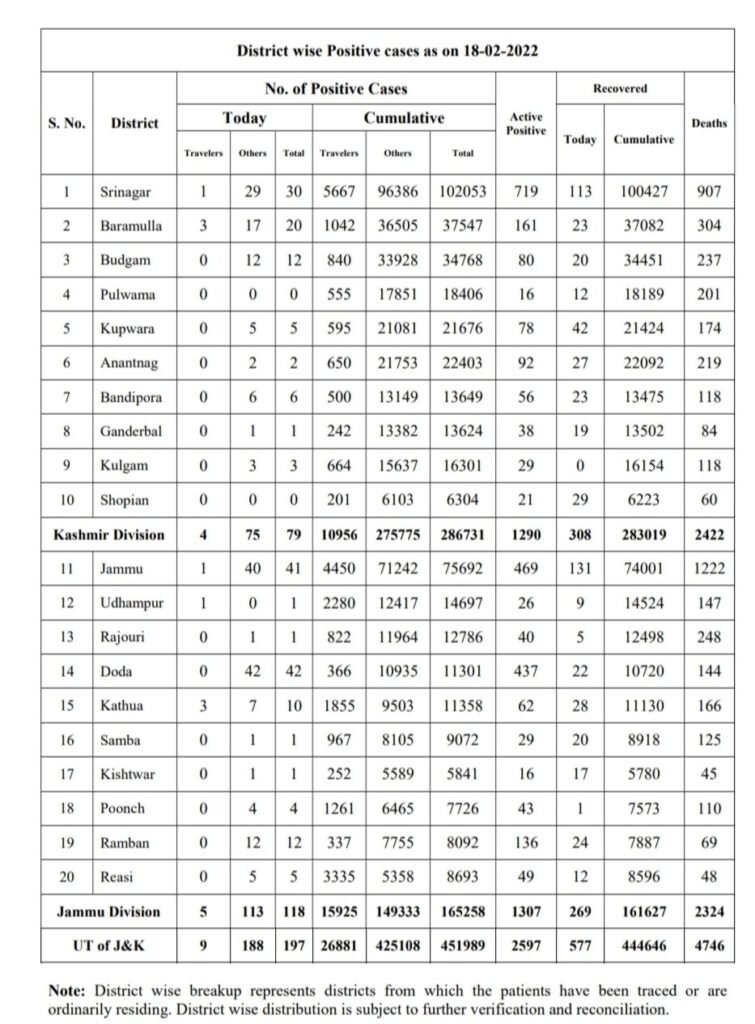 District wise Positive cases as on 18-02-2022

| S. No. | District | No. of Positive Cases |  |  |  |  |  | Active Positive | Recovered |  | Deaths |
|---|---|---|---|---|---|---|---|---|---|---|---|
|  |  | Today |  |  | Cumulative |  |  |  | Today | Cumulative |  |
|  |  | Travelers | Others | Total | Travelers | Others | Total |  |  |  |  |
| 1 | Srinagar | 1 | 29 | 30 | 5667 | 96386 | 102053 | 719 | 113 | 100427 | 907 |
| 2 | Baramulla | 3 | 17 | 20 | 1042 | 36505 | 37547 | 161 | 23 | 37082 | 304 |
| 3 | Budgam | 0 | 12 | 12 | 840 | 33928 | 34768 | 80 | 20 | 34451 | 237 |
| 4 | Pulwama | 0 | 0 | 0 | 555 | 17851 | 18406 | 16 | 12 | 18189 | 201 |
| 5 | Kupwara | 0 | 5 | 5 | 595 | 21081 | 21676 | 78 | 42 | 21424 | 174 |
| 6 | Anantnag | 0 | 2 | 2 | 650 | 21753 | 22403 | 92 | 27 | 22092 | 219 |
| 7 | Bandipora | 0 | 6 | 6 | 500 | 13149 | 13649 | 56 | 23 | 13475 | 118 |
| 8 | Ganderbal | 0 | 1 | 1 | 242 | 13382 | 13624 | 38 | 19 | 13502 | 84 |
| 9 | Kulgam | 0 | 3 | 3 | 664 | 15637 | 16301 | 29 | 0 | 16154 | 118 |
| 10 | Shopian | 0 | 0 | 0 | 201 | 6103 | 6304 | 21 | 29 | 6223 | 60 |
| Kashmir Division |  | 4 | 75 | 79 | 10956 | 275775 | 286731 | 1290 | 308 | 283019 | 2422 |
| 11 | Jammu | 1 | 40 | 41 | 4450 | 71242 | 75692 | 469 | 131 | 74001 | 1222 |
| 12 | Udhampur | 1 | 0 | 1 | 2280 | 12417 | 14697 | 26 | 9 | 14524 | 147 |
| 13 | Rajouri | 0 | 1 | 1 | 822 | 11964 | 12786 | 40 | 5 | 12498 | 248 |
| 14 | Doda | 0 | 42 | 42 | 366 | 10935 | 11301 | 437 | 22 | 10720 | 144 |
| 15 | Kathua | 3 | 7 | 10 | 1855 | 9503 | 11358 | 62 | 28 | 11130 | 166 |
| 16 | Samba | 0 | 1 | 1 | 967 | 8105 | 9072 | 29 | 20 | 8918 | 125 |
| 17 | Kishtwar | 0 | 1 | 1 | 252 | 5589 | 5841 | 16 | 17 | 5780 | 45 |
| 18 | Poonch | 0 | 4 | 4 | 1261 | 6465 | 7726 | 43 | 1 | 7573 | 110 |
| 19 | Ramban | 0 | 12 | 12 | 337 | 7755 | 8092 | 136 | 24 | 7887 | 69 |
| 20 | Reasi | 0 | 5 | 5 | 3335 | 5358 | 8693 | 49 | 12 | 8596 | 48 |
| Jammu Division |  | 5 | 113 | 118 | 15925 | 149333 | 165258 | 1307 | 269 | 161627 | 2324 |
| UT of J&K |  | 9 | 188 | 197 | 26881 | 425108 | 451989 | 2597 | 577 | 444646 | 4746 |

Note: District wise breakup represents districts from which the patients have been traced or are ordinarily residing. District wise distribution is subject to further verification and reconciliation.